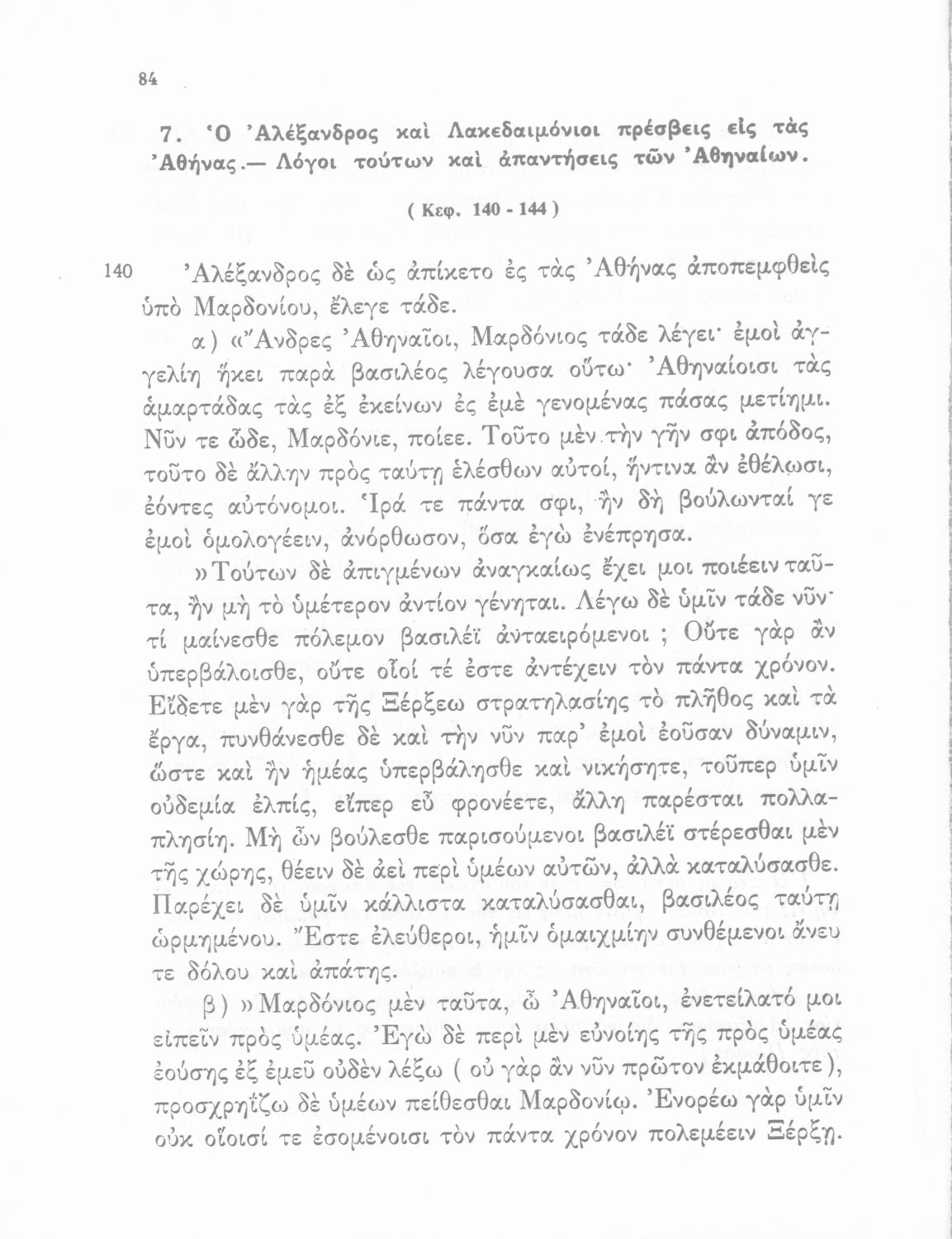 84

7. Ὁ Ἀλέξανδρος καὶ Λακεδαιμόνιοι πρέσβεις εἰς τὰς Ἀθήνας.— Λόγοι τούτων καὶ ἀπαντήσεις τῶν Ἀθηναίων.

( Κεφ. 140 - 144 )

140 Ἀλέξανδρος δὲ ὡς ἀπίκετο ἐς τὰς Ἀθήνας ἀποπεμφθεὶς ὑπὸ Μαρδονίου, ἔλεγε τάδε.

α) «Ἄνδρες Ἀθηναῖοι, Μαρδόνιος τάδε λέγει· ἐμοὶ ἀγγελίη ἥκει παρὰ βασιλέος λέγουσα οὕτω· Ἀθηναίοισι τὰς ἁμαρτάδας τὰς ἐξ ἐκείνων ἐς ἐμὲ γενομένας πάσας μετίημι. Νῦν τε ὧδε, Μαρδόνιε, ποίεε. Τοῦτο μὲν τὴν γῆν σφι ἀπόδος, τοῦτο δὲ ἄλλην πρὸς ταύτῃ ἑλέσθων αὐτοί, ἥντινα ἂν ἐθέλωσι, ἐόντες αὐτόνομοι. Ἱρά τε πάντα σφι, ἢν δὴ βούλωνταί γε ἐμοὶ ὁμολογέειν, ἀνόρθωσον, ὅσα ἐγὼ ἐνέπρησα.

»Τούτων δὲ ἀπιγμένων ἀναγκαίως ἔχει μοι ποιέειν ταῦτα, ἢν μὴ τὸ ὑμέτερον ἀντίον γένηται. Λέγω δὲ ὑμῖν τάδε νῦν· τί μαίνεσθε πόλεμον βασιλέϊ ἀνταειρόμενοι ; Οὔτε γὰρ ἂν ὑπερβάλοισθε, οὔτε οἷοί τέ ἐστε ἀντέχειν τὸν πάντα χρόνον. Εἴδετε μὲν γὰρ τῆς Ξέρξεω στρατηλασίης τὸ πλῆθος καὶ τὰ ἔργα, πυνθάνεσθε δὲ καὶ τὴν νῦν παρ' ἐμοὶ ἐοῦσαν δύναμιν, ὥστε καὶ ἢν ἡμέας ὑπερβάλησθε καὶ νικήσητε, τοῦπερ ὑμῖν οὐδεμία ἐλπίς, εἴπερ εὖ φρονέετε, ἄλλη παρέσται πολλαπλησίη. Μὴ ὦν βούλεσθε παρισούμενοι βασιλέϊ στέρεσθαι μὲν τῆς χώρης, θέειν δὲ ἀεὶ περὶ ὑμέων αὐτῶν, ἀλλὰ καταλύσασθε. Παρέχει δὲ ὑμῖν κάλλιστα καταλύσασθαι, βασιλέος ταύτῃ ὡρμημένου. Ἔστε ἐλεύθεροι, ἡμῖν ὁμαιχμίην συνθέμενοι ἄνευ τε δόλου καὶ ἀπάτης.

β) »Μαρδόνιος μὲν ταῦτα, ὦ Ἀθηναῖοι, ἐνετείλατό μοι εἰπεῖν πρὸς ὑμέας. Ἐγὼ δὲ περὶ μὲν εὐνοίης τῆς πρὸς ὑμέας ἐούσης ἐξ ἐμεῦ οὐδὲν λέξω ( οὐ γὰρ ἂν νῦν πρῶτον ἐκμάθοιτε ), προσχρηΐζω δὲ ὑμέων πείθεσθαι Μαρδονίῳ. Ἐνορέω γὰρ ὑμῖν οὐκ οἵοισί τε ἐσομένοισι τὸν πάντα χρόνον πολεμέειν Ξέρξῃ.